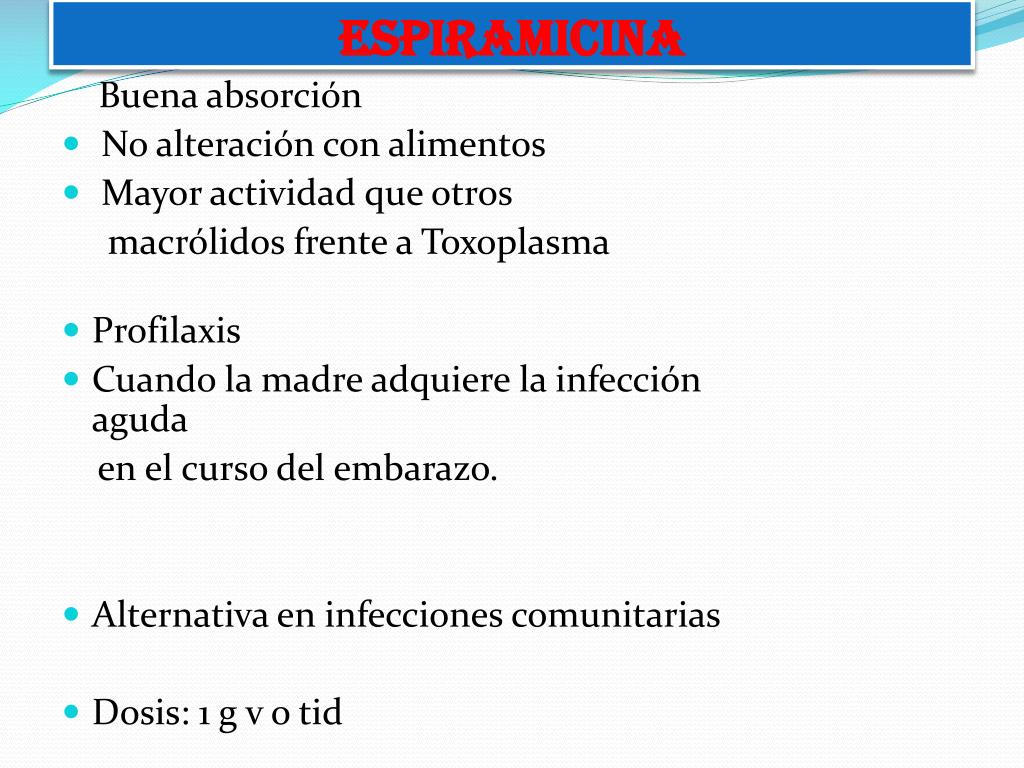 ESPIRAMICINA

Buena absorción

- No alteración con alimentos
- Mayor actividad que otros macrólidos frente a Toxoplasma

- Profilaxis
- Cuando la madre adquiere la infección aguda en el curso del embarazo.

- Alternativa en infecciones comunitarias

- Dosis: 1 g v o tid